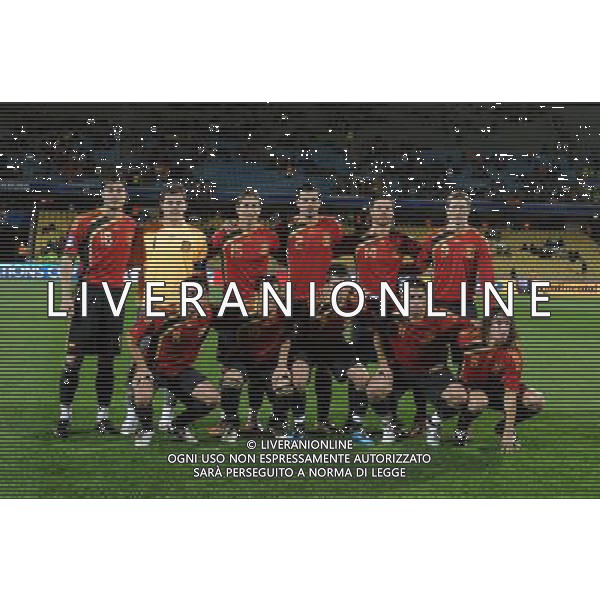 LIVERANIONLINE

© LIVERANIONLINE
OGNI USO NON ESPRESSAMENTE AUTORIZZATO
SARÀ PERSEGUITO A NORMA DI LEGGE